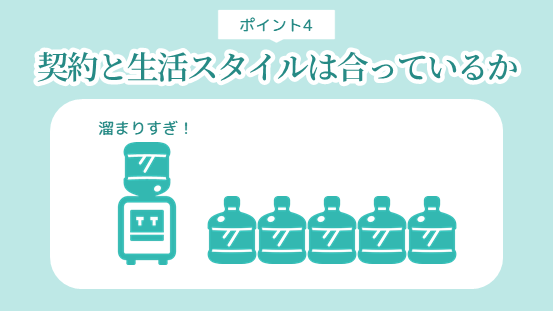 ポイント4

契約と生活スタイルは合っているか

溜まりすぎ！